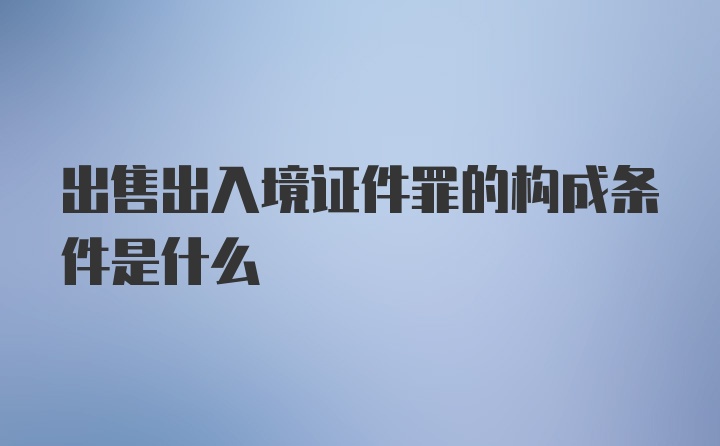 出售出入境证件罪的构成条件是什么